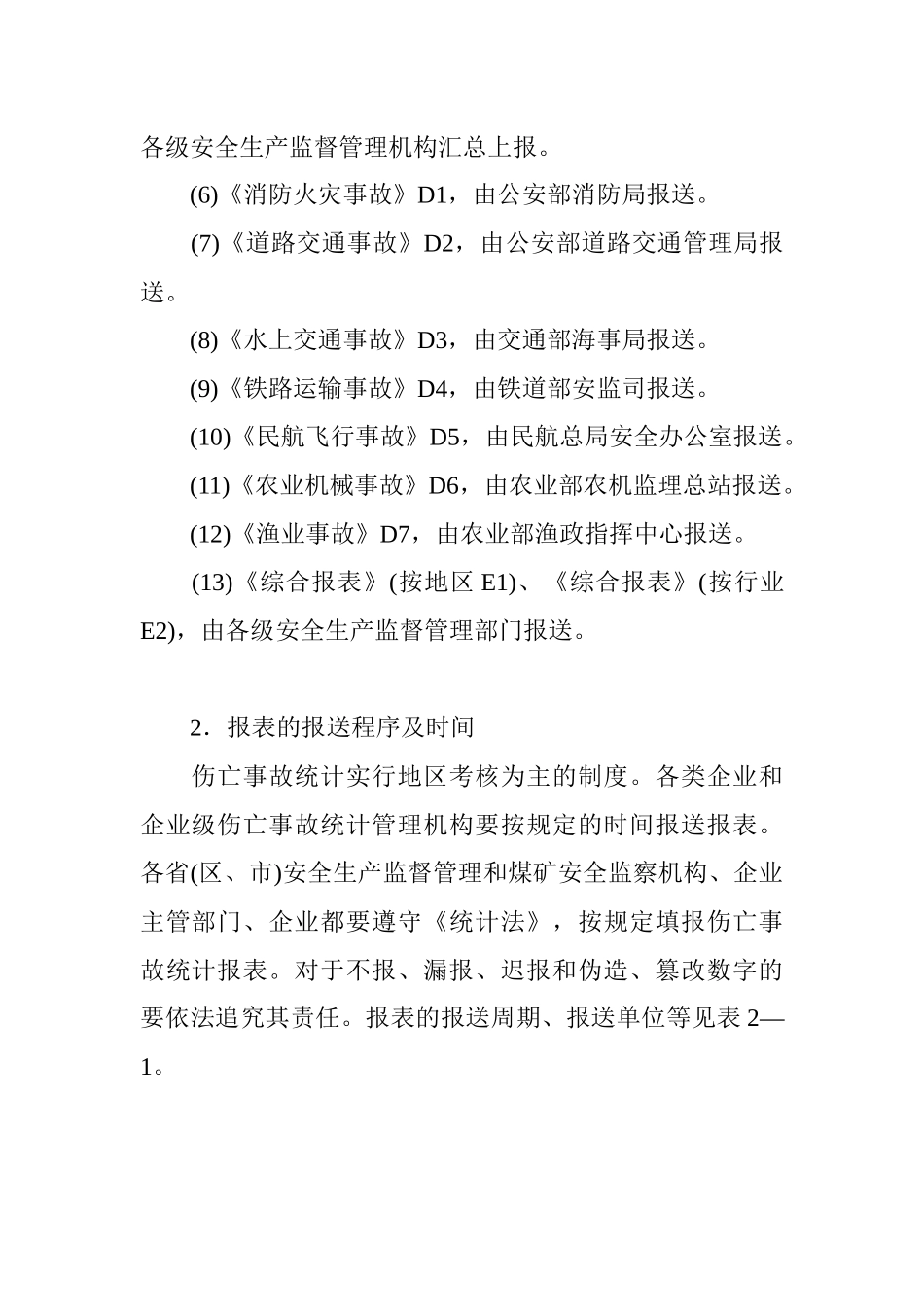 各级安全生产监督管理机构汇总上报。

(6)《消防火灾事故》D1，由公安部消防局报送。

(7)《道路交通事故》D2，由公安部道路交通管理局报送。

(8)《水上交通事故》D3，由交通部海事局报送。

(9)《铁路运输事故》D4，由铁道部安监司报送。

(10)《民航飞行事故》D5，由民航总局安全办公室报送。

(11)《农业机械事故》D6，由农业部农机监理总站报送。

(12)《渔业事故》D7，由农业部渔政指挥中心报送。

(13)《综合报表》(按地区 E1)、《综合报表》(按行业 E2)，由各级安全生产监督管理部门报送。

2．报表的报送程序及时间

伤亡事故统计实行地区考核为主的制度。各类企业和企业级伤亡事故统计管理机构要按规定的时间报送报表。各省(区、市)安全生产监督管理和煤矿安全监察机构、企业主管部门、企业都要遵守《统计法》，按规定填报伤亡事故统计报表。对于不报、漏报、迟报和伪造、篡改数字的要依法追究其责任。报表的报送周期、报送单位等见表 2—1。